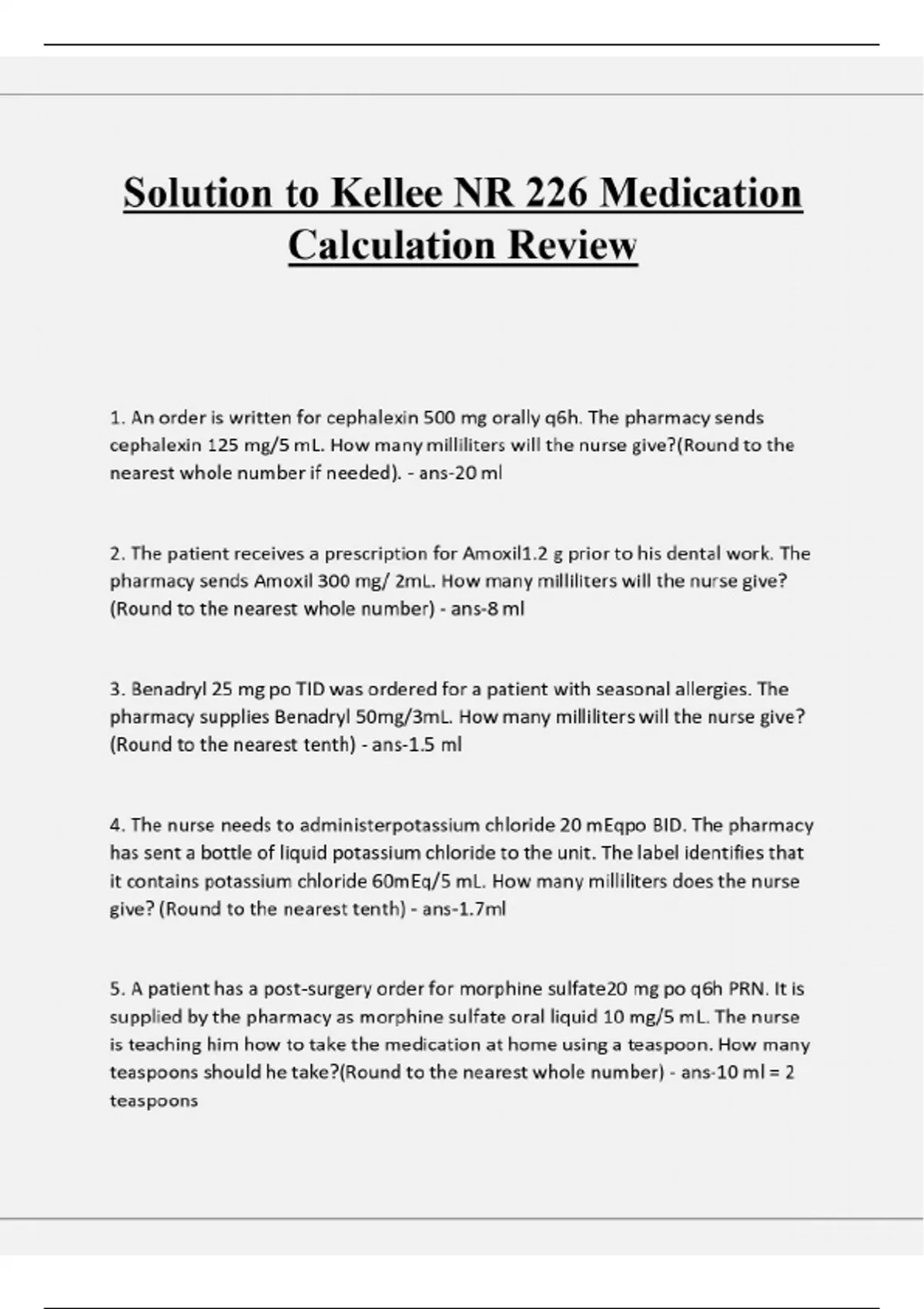 Solution to Kellee NR 226 Medication Calculation Review

1. An order is written for cephalexin 500 mg orally q6h. The pharmacy sends cephalexin 125 mg/5 mL. How many milliliters will the nurse give?(Round to the nearest whole number if needed). - ans-20 ml

2. The patient receives a prescription for Amoxil1.2 g prior to his dental work. The pharmacy sends Amoxil 300 mg/ 2mL. How many milliliters will the nurse give? (Round to the nearest whole number) - ans-8 ml

3. Benadryl 25 mg po TID was ordered for a patient with seasonal allergies. The pharmacy supplies Benadryl 50mg/3mL. How many milliliters will the nurse give? (Round to the nearest tenth) - ans-1.5 ml

4. The nurse needs to administerpotassium chloride 20 mEqpo BID. The pharmacy has sent a bottle of liquid potassium chloride to the unit. The label identifies that it contains potassium chloride 60mEq/5 mL. How many milliliters does the nurse give? (Round to the nearest tenth) - ans-1.7ml

5. A patient has a post-surgery order for morphine sulfate20 mg po q6h PRN. It is supplied by the pharmacy as morphine sulfate oral liquid 10 mg/5 mL. The nurse is teaching him how to take the medication at home using a teaspoon. How many teaspoons should he take?(Round to the nearest whole number) - ans-10 ml = 2 teaspoons